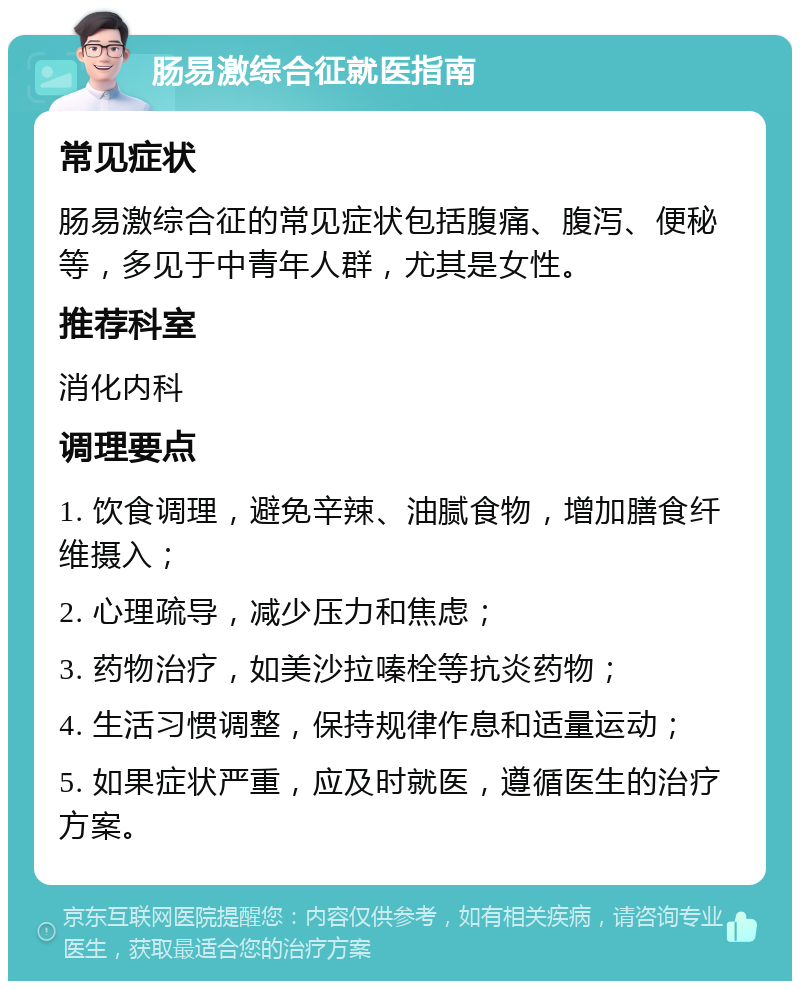 肠易激综合征就医指南

常见症状

肠易激综合征的常见症状包括腹痛、腹泻、便秘等，多见于中青年人群，尤其是女性。

推荐科室

消化内科

调理要点

1. 饮食调理，避免辛辣、油腻食物，增加膳食纤维摄入；

2. 心理疏导，减少压力和焦虑；

3. 药物治疗，如美沙拉嗪栓等抗炎药物；

4. 生活习惯调整，保持规律作息和适量运动；

5. 如果症状严重，应及时就医，遵循医生的治疗方案。

京东互联网医院提醒您：内容仅供参考，如有相关疾病，请咨询专业医生，获取最适合您的治疗方案